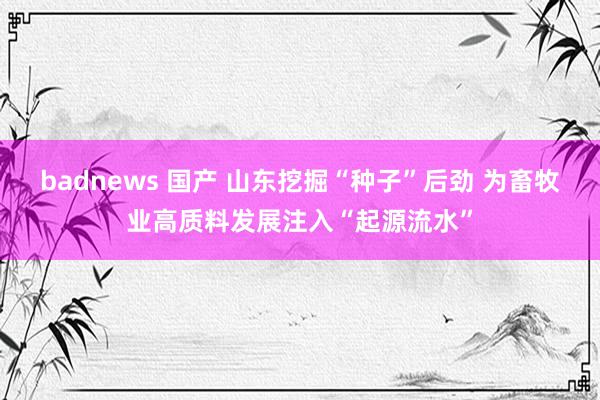 badnews 国产 山东挖掘“种子”后劲 为畜牧业高质料发展注入“起源流水”